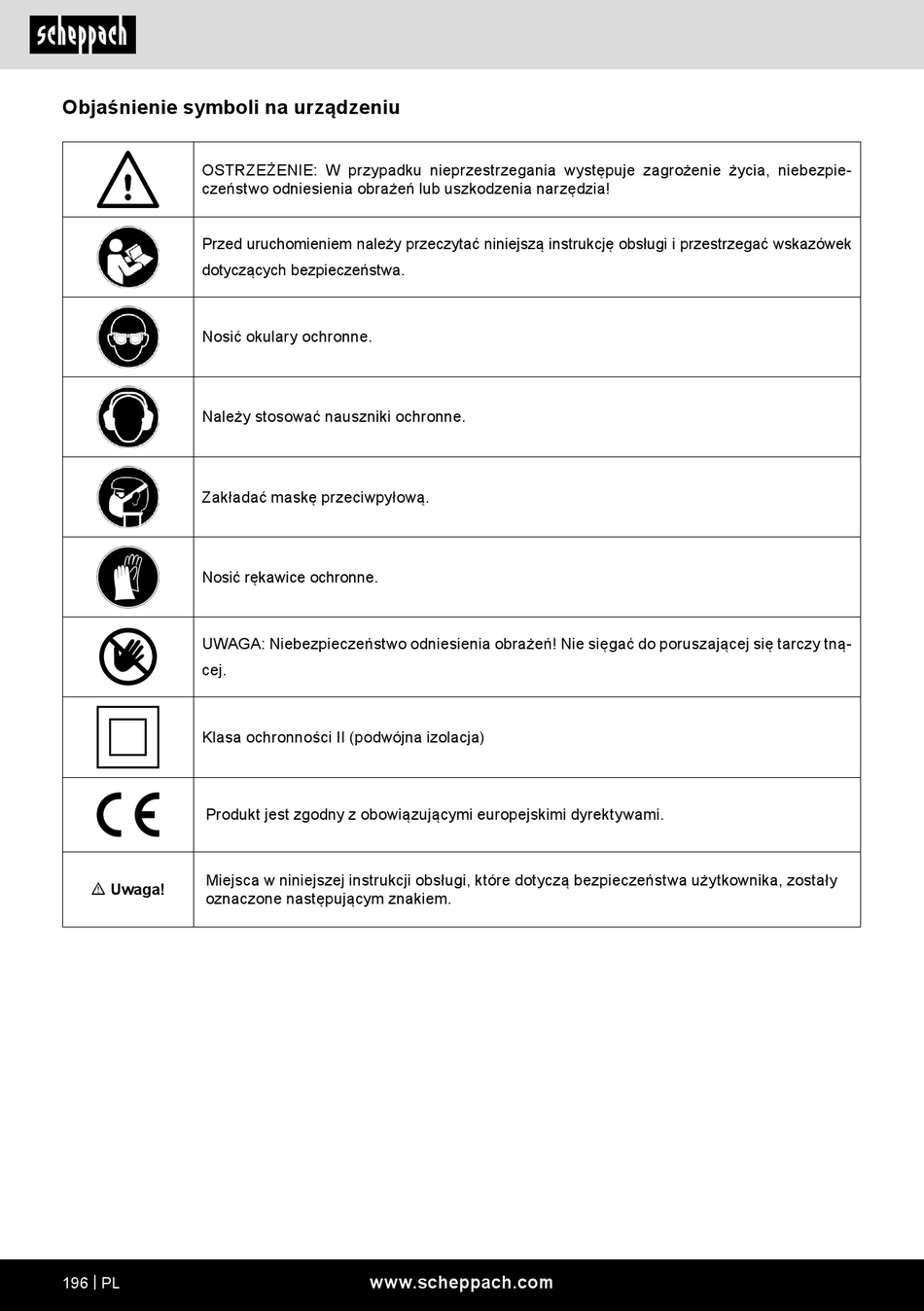 scheppach

Objaśnienie symboli na urządzeniu

| | |
|---|---|
| | OSTRZEŻENIE: W przypadku nieprzestrzegania występuje zagrożenie życia, niebezpieczeństwo odniesienia obrażeń lub uszkodzenia narzędzia! |
| | Przed uruchomieniem należy przeczytać niniejszą instrukcję obsługi i przestrzegać wskazówek dotyczących bezpieczeństwa. |
| | Nosić okulary ochronne. |
| | Należy stosować nauszniki ochronne. |
| | Zakładać maskę przeciwpyłową. |
| | Nosić rękawice ochronne. |
| | UWAGA: Niebezpieczeństwo odniesienia obrażeń! Nie sięgać do poruszającej się tarczy tnącej. |
| | Klasa ochronności II (podwójna izolacja) |
| CE | Produkt jest zgodny z obowiązującymi europejskimi dyrektywami. |
| ⚠ Uwaga! | Miejsca w niniejszej instrukcji obsługi, które dotyczą bezpieczeństwa użytkownika, zostały oznaczone następującym znakiem. |

196 | PL www.scheppach.com